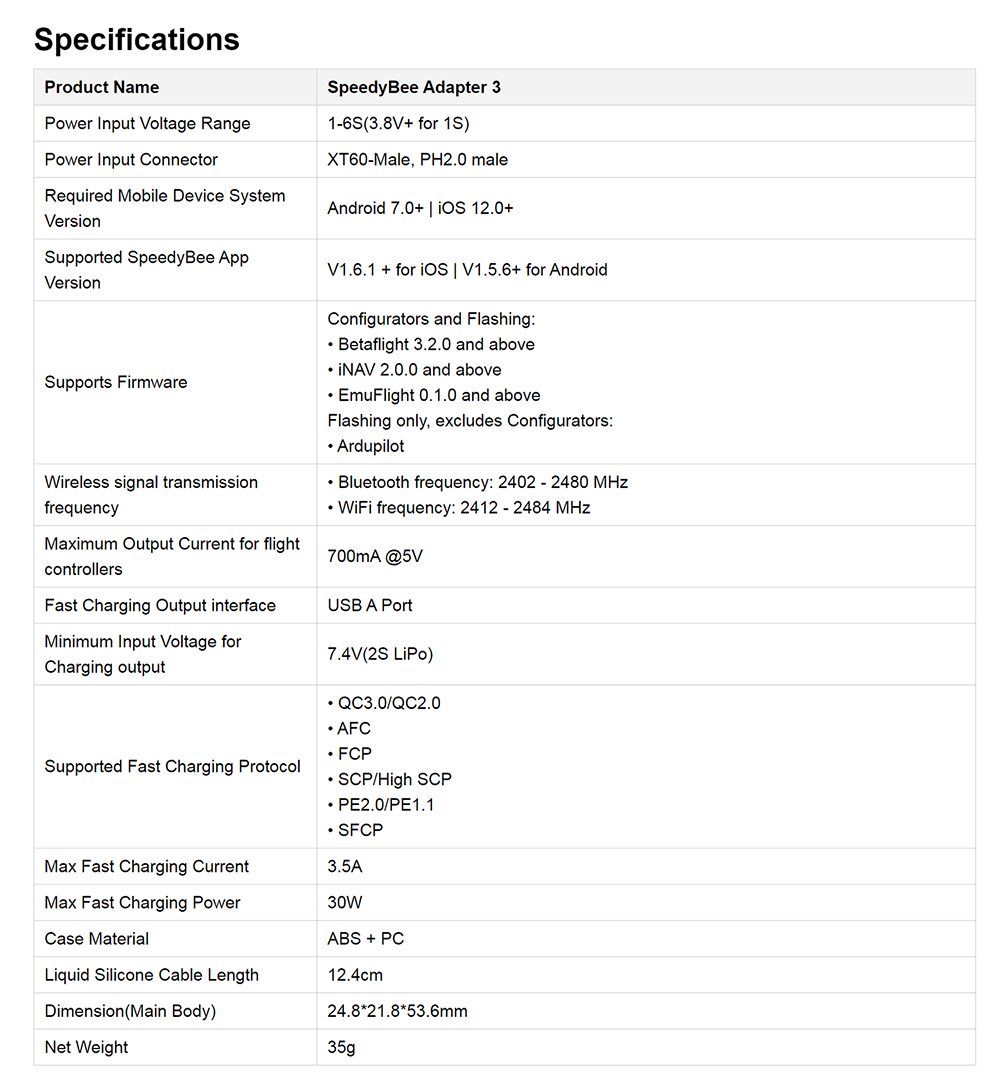 Specifications

| Product Name | SpeedyBee Adapter 3 |
|---|---|
| Power Input Voltage Range | 1-6S(3.8V+ for 1S) |
| Power Input Connector | XT60-Male, PH2.0 male |
| Required Mobile Device System Version | Android 7.0+ \| iOS 12.0+ |
| Supported SpeedyBee App Version | V1.6.1 + for iOS \| V1.5.6+ for Android |
| Supports Firmware | Configurators and Flashing: • Betaflight 3.2.0 and above • iNAV 2.0.0 and above • EmuFlight 0.1.0 and above Flashing only, excludes Configurators: • Ardupilot |
| Wireless signal transmission frequency | • Bluetooth frequency: 2402 - 2480 MHz • WiFi frequency: 2412 - 2484 MHz |
| Maximum Output Current for flight controllers | 700mA @5V |
| Fast Charging Output interface | USB A Port |
| Minimum Input Voltage for Charging output | 7.4V(2S LiPo) |
| Supported Fast Charging Protocol | • QC3.0/QC2.0 • AFC • FCP • SCP/High SCP • PE2.0/PE1.1 • SFCP |
| Max Fast Charging Current | 3.5A |
| Max Fast Charging Power | 30W |
| Case Material | ABS + PC |
| Liquid Silicone Cable Length | 12.4cm |
| Dimension(Main Body) | 24.8*21.8*53.6mm |
| Net Weight | 35g |